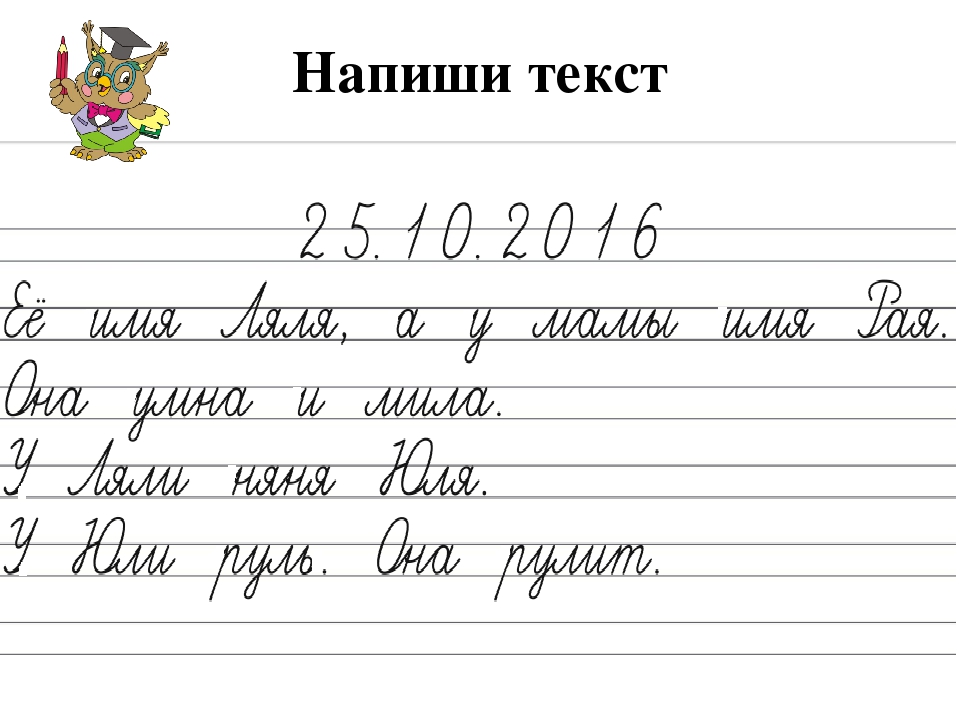 Напиши текст

25.10.2016

Её имя Ляля, а у мамы имя Рая.
Она умна и мила.
У Ляли няня Юля.
У Юли руль. Она рулит.